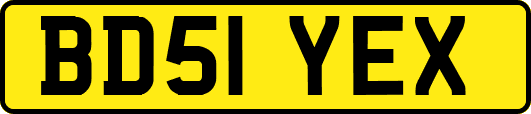 BD51 YEX